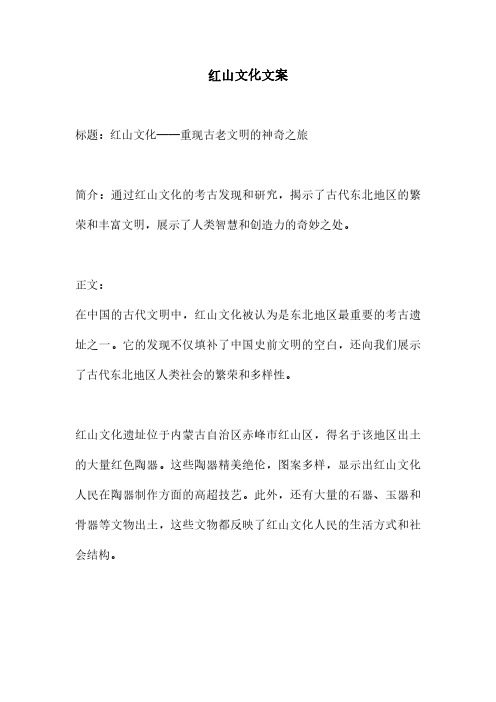 红山文化文案

标题：红山文化——重现古老文明的神奇之旅

简介：通过红山文化的考古发现和研究，揭示了古代东北地区的繁荣和丰富文明，展示了人类智慧和创造力的奇妙之处。

正文：

在中国的古代文明中，红山文化被认为是东北地区最重要的考古遗址之一。它的发现不仅填补了中国史前文明的空白，还向我们展示了古代东北地区人类社会的繁荣和多样性。

红山文化遗址位于内蒙古自治区赤峰市红山区，得名于该地区出土的大量红色陶器。这些陶器精美绝伦，图案多样，显示出红山文化人民在陶器制作方面的高超技艺。此外，还有大量的石器、玉器和骨器等文物出土，这些文物都反映了红山文化人民的生活方式和社会结构。